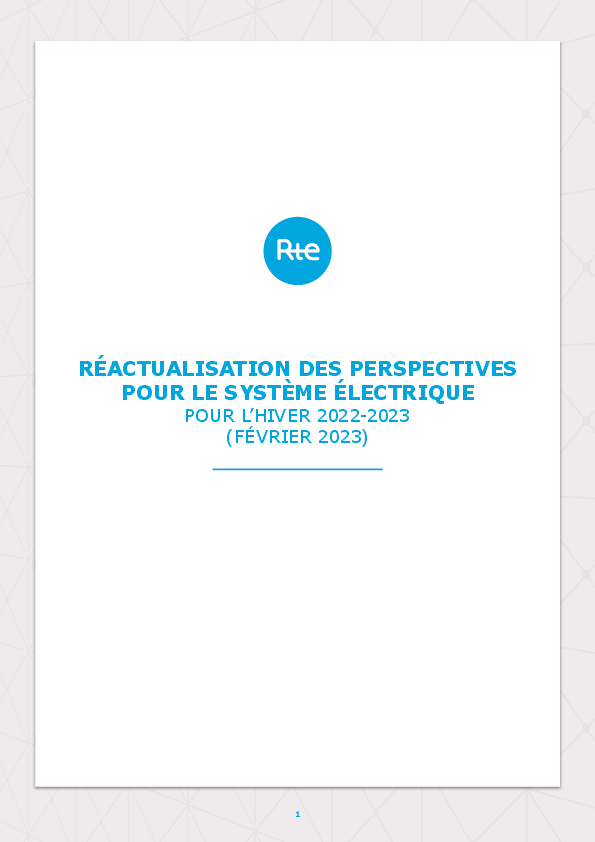 Rte

RÉACTUALISATION DES PERSPECTIVES
POUR LE SYSTÈME ÉLECTRIQUE
POUR L'HIVER 2022-2023
(FÉVRIER 2023)

1